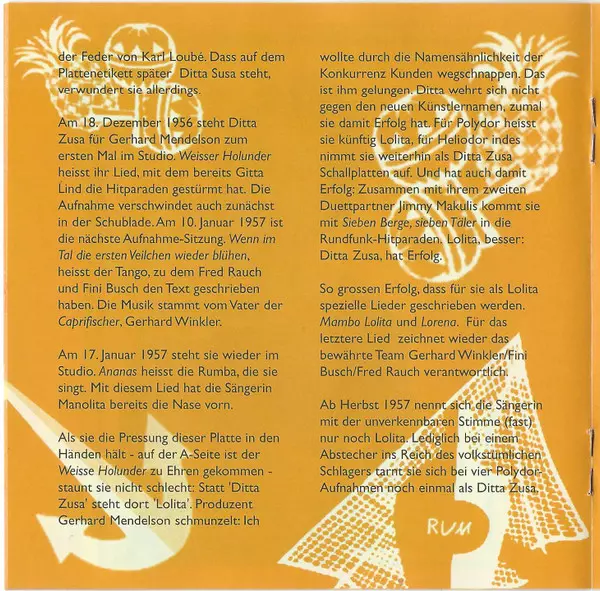 der Feder von Karl Loubé. Dass auf dem Plattenetikett später Ditta Susa steht, verwundert sie allerdings.

Am 18. Dezember 1956 steht Ditta Zusa für Gerhard Mendelson zum ersten Mal im Studio. Weisser Holunder heisst ihr Lied, mit dem bereits Gitta Lind die Hitparaden gestürmt hat. Die Aufnahme verschwindet auch zunächst in der Schublade. Am 10. Januar 1957 ist die nächste Aufnahme-Sitzung. Wenn im Tal die ersten Veilchen wieder blühen, heisst der Tango, zu dem Fred Rauch und Fini Busch den Text geschrieben haben. Die Musik stammt vom Vater der Caprifischer, Gerhard Winkler.

Am 17. Januar 1957 steht sie wieder im Studio. Ananas heisst die Rumba, die sie singt. Mit diesem Lied hat die Sängerin Manolita bereits die Nase vorn.

Als sie die Pressung dieser Platte in den Händen hält - auf der A-Seite ist der Weisse Holunder zu Ehren gekommen - staunt sie nicht schlecht: Statt 'Ditta Zusa' steht dort 'Lolita'. Produzent Gerhard Mendelson schmunzelt: Ich

wollte durch die Namensähnlichkeit der Konkurrenz Kunden wegschnappen. Das ist ihm gelungen. Ditta wehrt sich nicht gegen den neuen Künstlernamen, zumal sie damit Erfolg hat. Für Polydor heisst sie künftig Lolita, für Heliodor indes nimmt sie weiterhin als Ditta Zusa Schallplatten auf. Und hat auch damit Erfolg: Zusammen mit ihrem zweiten Duettpartner Jimmy Makulis kommt sie mit Sieben Berge, sieben Täler in die Rundfunk-Hitparaden. Lolita, besser: Ditta Zusa, hat Erfolg.

So grossen Erfolg, dass für sie als Lolita spezielle Lieder geschrieben werden. Mambo Lolita und Lorena. Für das letztere Lied zeichnet wieder das bewährte Team Gerhard Winkler/Fini Busch/Fred Rauch verantwortlich.

Ab Herbst 1957 nennt sich die Sängerin mit der unverkennbaren Stimme (fast) nur noch Lolita. Lediglich bei einem Abstecher ins Reich des volkstümlichen Schlagers tarnt sie sich bei vier Polydor-Aufnahmen noch einmal als Ditta Zusa.

RUM